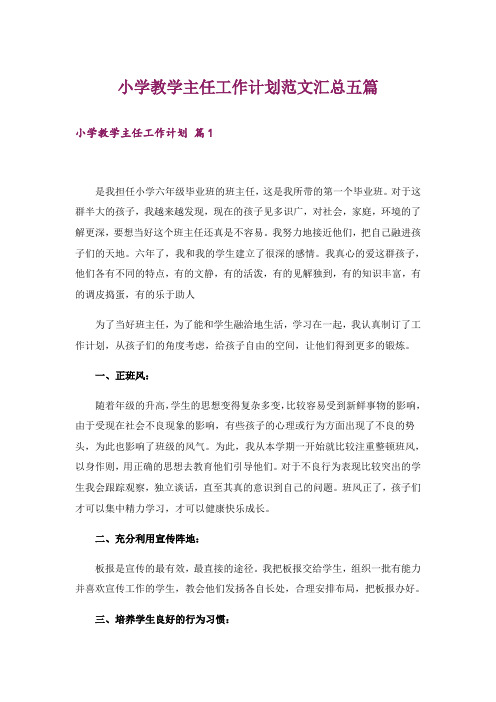 小学教学主任工作计划范文汇总五篇

小学教学主任工作计划 篇1

是我担任小学六年级毕业班的班主任，这是我所带的第一个毕业班。对于这群半大的孩子，我越来越发现，现在的孩子见多识广，对社会，家庭，环境的了解更深，要想当好这个班主任还真是不容易。我努力地接近他们，把自己融进孩子们的天地。六年了，我和我的学生建立了很深的感情。我真心的爱这群孩子，他们各有不同的特点，有的文静，有的活泼，有的见解独到，有的知识丰富，有的调皮捣蛋，有的乐于助人

为了当好班主任，为了能和学生融洽地生活，学习在一起，我认真制订了工作计划，从孩子们的角度考虑，给孩子自由的空间，让他们得到更多的锻炼。

一、正班风：

随着年级的升高，学生的思想变得复杂多变，比较容易受到新鲜事物的影响，由于受现在社会不良现象的影响，有些孩子的心理或行为方面出现了不良的势头，为此也影响了班级的风气。为此，我从本学期一开始就比较注重整顿班风，以身作则，用正确的思想去教育他们引导他们。对于不良行为表现比较突出的学生我会跟踪观察，独立谈话，直至其真的意识到自己的问题。班风正了，孩子们才可以集中精力学习，才可以健康快乐成长。

二、充分利用宣传阵地：

板报是宣传的最有效，最直接的途径。我把板报交给学生，组织一批有能力并喜欢宣传工作的学生，教会他们发扬各自长处，合理安排布局，把板报办好。

三、培养学生良好的行为习惯：